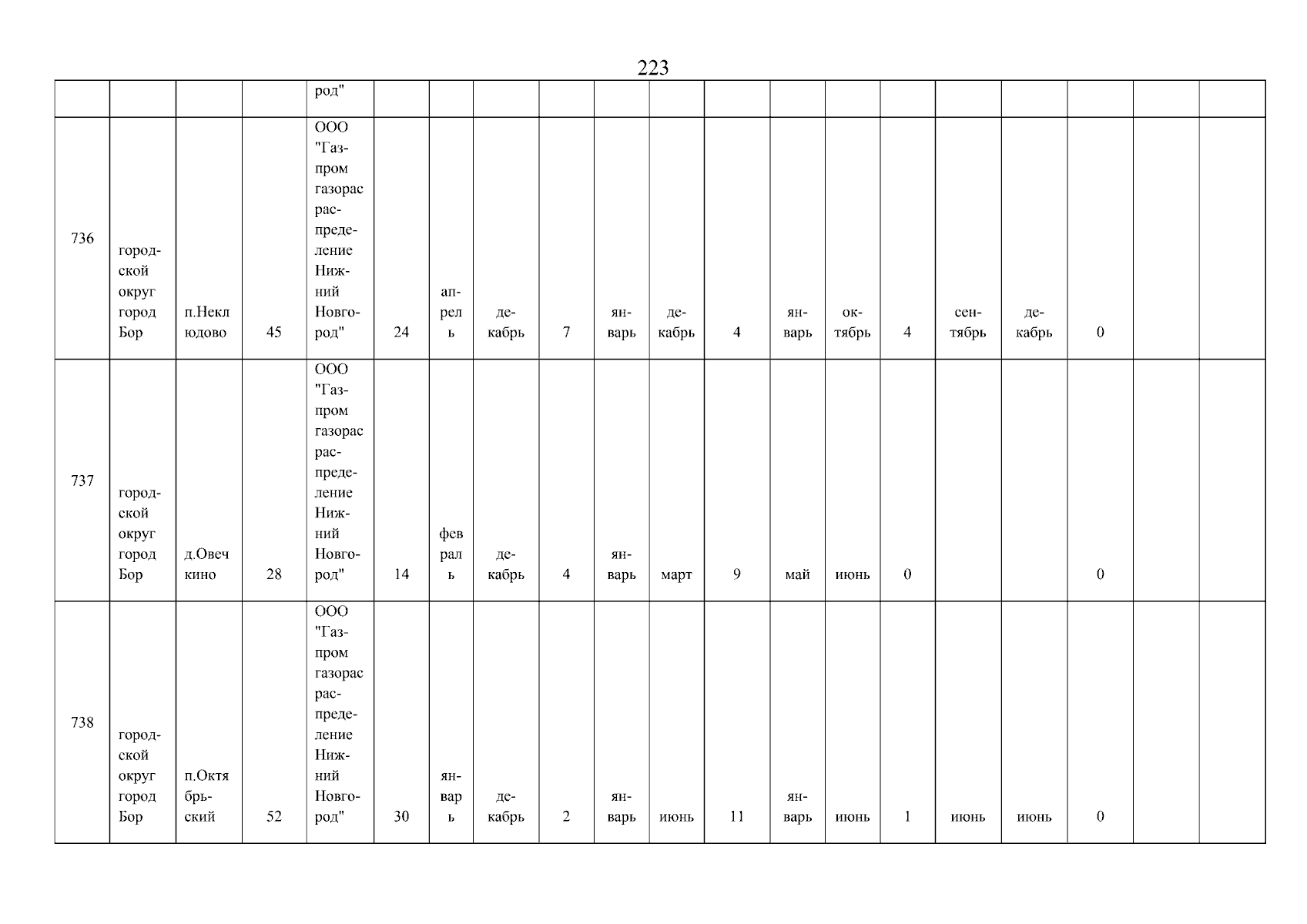 223

| | | | | род" | | | | | | | | | | | | | | | |
|---|---|---|---|---|---|---|---|---|---|---|---|---|---|---|---|---|---|---|---|
| 736 | городской округ город Бор | п.Неклюдово | 45 | ООО "Газпром газорасраспределение Нижний Новгород" | 24 | апрель | декабрь | 7 | январь | декабрь | 4 | январь | октябрь | 4 | сентябрь | декабрь | 0 | | |
| 737 | городской округ город Бор | д.Овечкино | 28 | ООО "Газпром газорасраспределение Нижний Новгород" | 14 | февраль | декабрь | 4 | январь | март | 9 | май | июнь | 0 | | | 0 | | |
| 738 | городской округ город Бор | п.Октябрьский | 52 | ООО "Газпром газорасраспределение Нижний Новгород" | 30 | январь | декабрь | 2 | январь | июнь | 11 | январь | июнь | 1 | июнь | июнь | 0 | | |